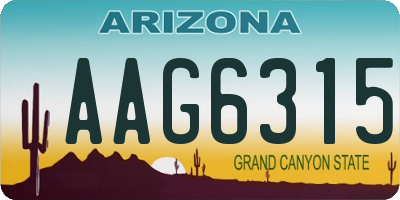 ARIZONA

AAG6315

GRAND CANYON STATE